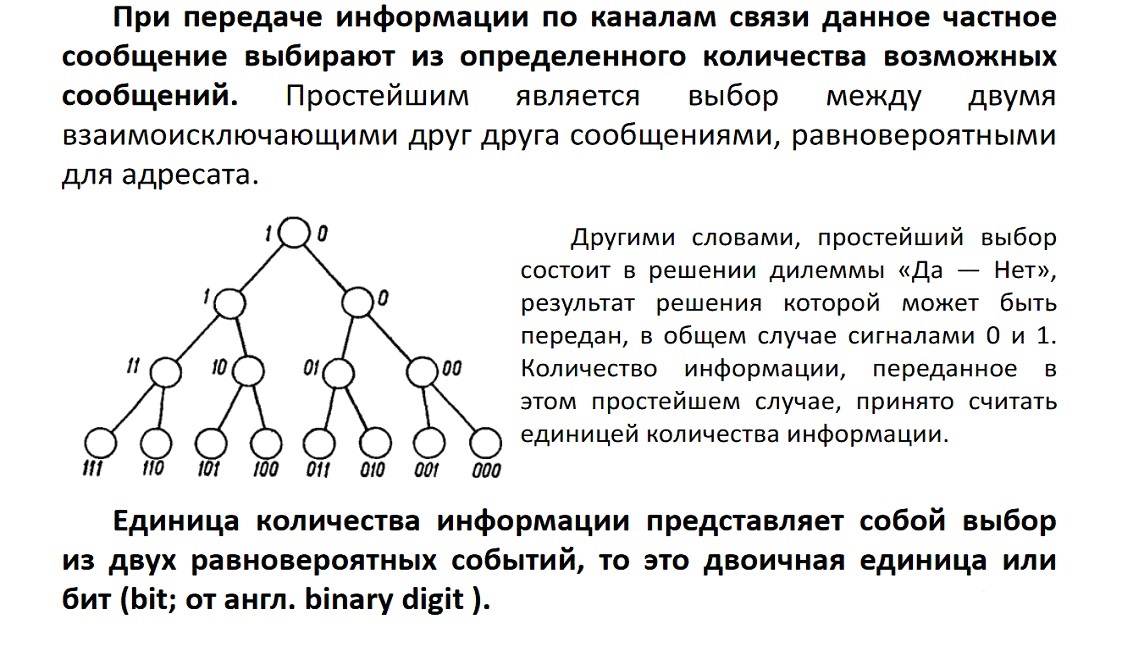 При передаче информации по каналам связи данное частное сообщение выбирают из определенного количества возможных сообщений. Простейшим является выбор между двумя взаимоисключающими друг друга сообщениями, равновероятными для адресата.

1 0
1 0
11 10 01 00
111 110 101 100 011 010 001 000

Другими словами, простейший выбор состоит в решении дилеммы «Да — Нет», результат решения которой может быть передан, в общем случае сигналами 0 и 1. Количество информации, переданное в этом простейшем случае, принято считать единицей количества информации.

Единица количества информации представляет собой выбор из двух равновероятных событий, то это двоичная единица или бит (bit; от англ. binary digit ).